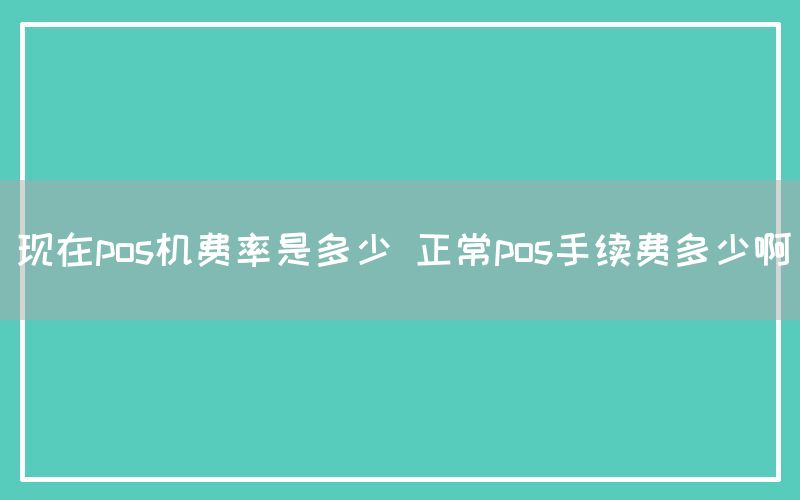 现在pos机费率是多少 正常pos手续费多少啊